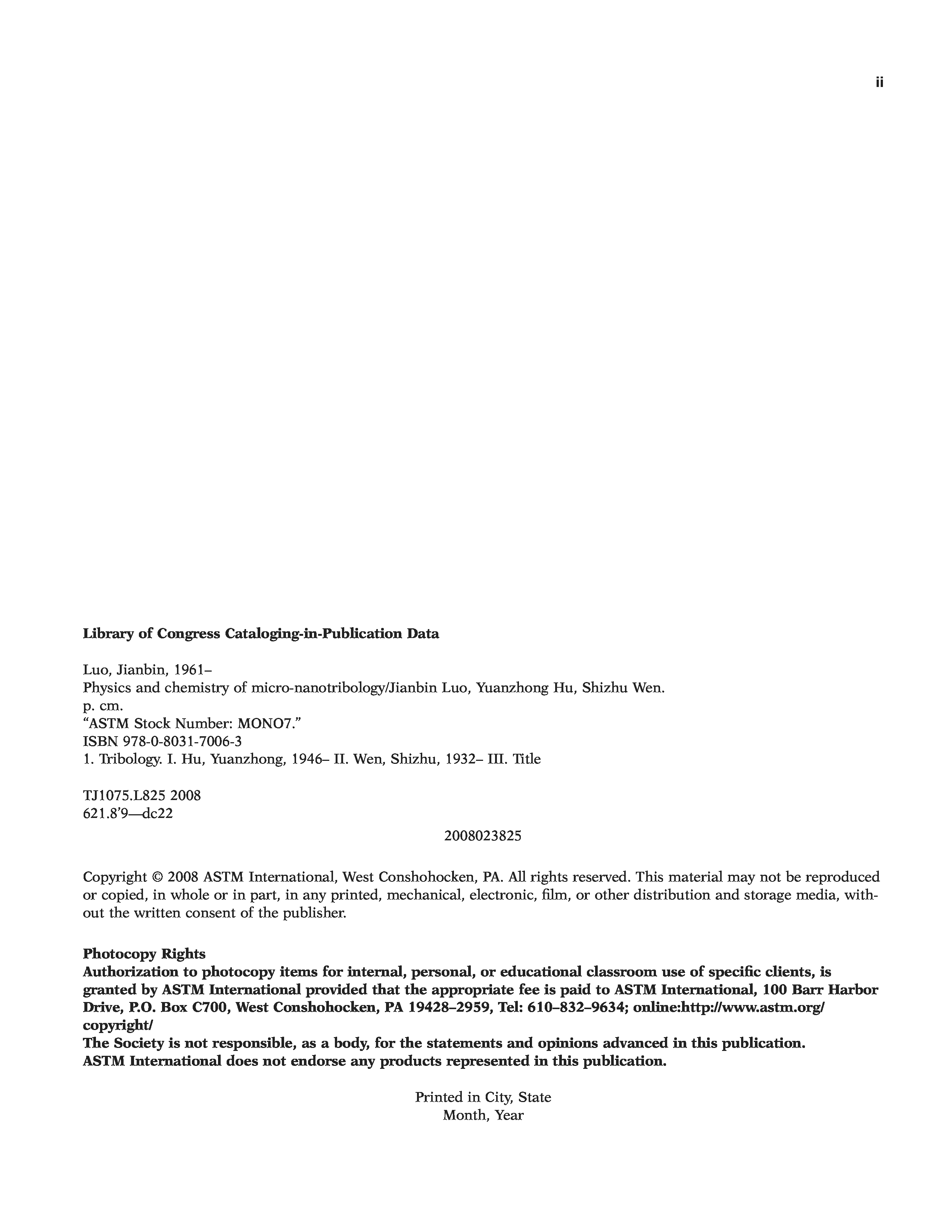 ii

Library of Congress Cataloging-in-Publication Data

Luo, Jianbin, 1961–
Physics and chemistry of micro-nanotribology/Jianbin Luo, Yuanzhong Hu, Shizhu Wen.
p. cm.
“ASTM Stock Number: MONO7.”
ISBN 978-0-8031-7006-3
1. Tribology. I. Hu, Yuanzhong, 1946– II. Wen, Shizhu, 1932– III. Title

TJ1075.L825 2008
621.8’9—dc22

2008023825

Copyright © 2008 ASTM International, West Conshohocken, PA. All rights reserved. This material may not be reproduced or copied, in whole or in part, in any printed, mechanical, electronic, film, or other distribution and storage media, without the written consent of the publisher.

Photocopy Rights
Authorization to photocopy items for internal, personal, or educational classroom use of specific clients, is granted by ASTM International provided that the appropriate fee is paid to ASTM International, 100 Barr Harbor Drive, P.O. Box C700, West Conshohocken, PA 19428–2959, Tel: 610–832–9634; online:http://www.astm.org/copyright/
The Society is not responsible, as a body, for the statements and opinions advanced in this publication.
ASTM International does not endorse any products represented in this publication.

Printed in City, State
Month, Year